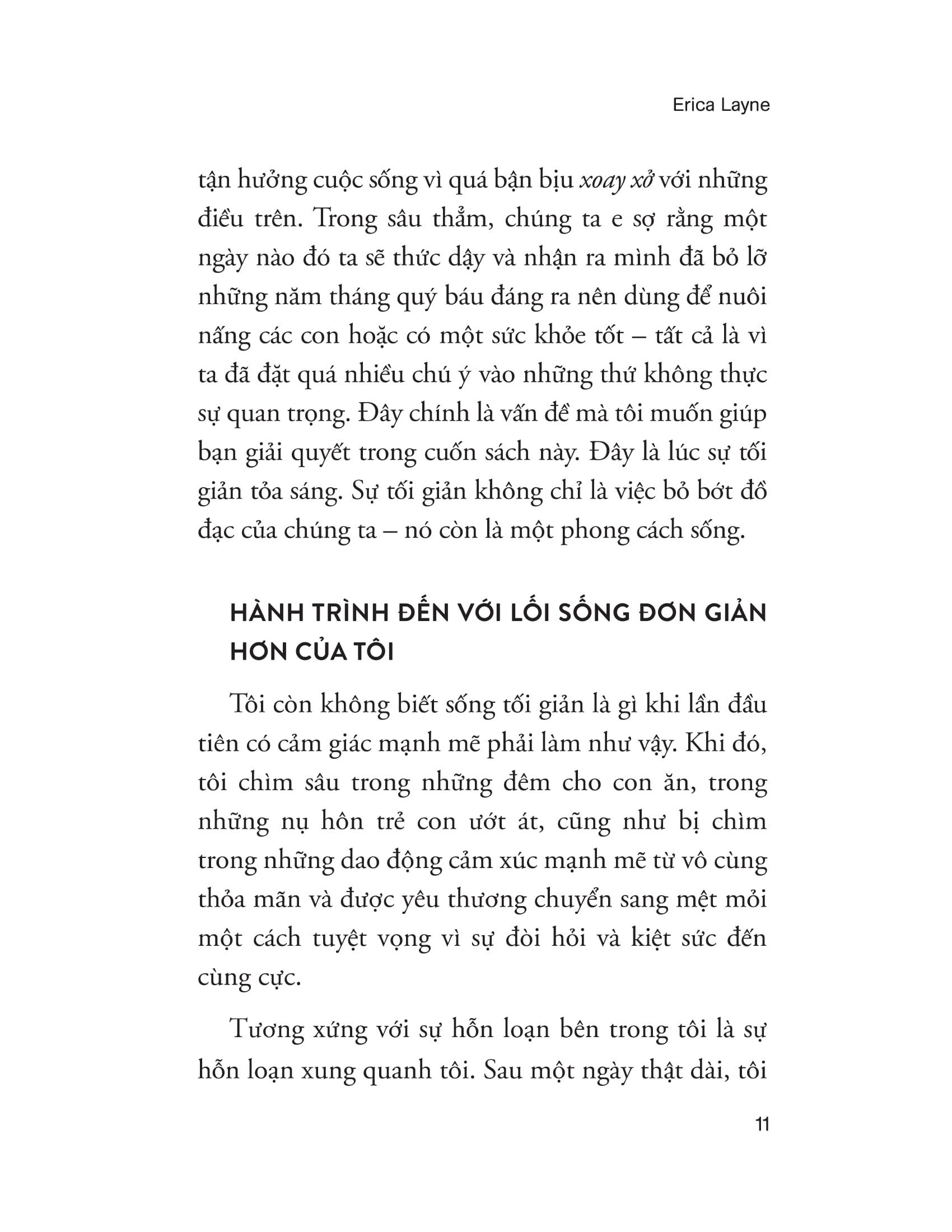 Erica Layne

tận hưởng cuộc sống vì quá bận bịu xoay xở với những điều trên. Trong sâu thẳm, chúng ta e sợ rằng một ngày nào đó ta sẽ thức dậy và nhận ra mình đã bỏ lỡ những năm tháng quý báu đáng ra nên dùng để nuôi nấng các con hoặc có một sức khỏe tốt – tất cả là vì ta đã đặt quá nhiều chú ý vào những thứ không thực sự quan trọng. Đây chính là vấn đề mà tôi muốn giúp bạn giải quyết trong cuốn sách này. Đây là lúc sự tối giản tỏa sáng. Sự tối giản không chỉ là việc bỏ bớt đồ đạc của chúng ta – nó còn là một phong cách sống.

HÀNH TRÌNH ĐẾN VỚI LỐI SỐNG ĐƠN GIẢN HƠN CỦA TÔI

Tôi còn không biết sống tối giản là gì khi lần đầu tiên có cảm giác mạnh mẽ phải làm như vậy. Khi đó, tôi chìm sâu trong những đêm cho con ăn, trong những nụ hôn trẻ con ướt át, cũng như bị chìm trong những dao động cảm xúc mạnh mẽ từ vô cùng thỏa mãn và được yêu thương chuyển sang mệt mỏi một cách tuyệt vọng vì sự đòi hỏi và kiệt sức đến cùng cực.

Tương xứng với sự hỗn loạn bên trong tôi là sự hỗn loạn xung quanh tôi. Sau một ngày thật dài, tôi

11